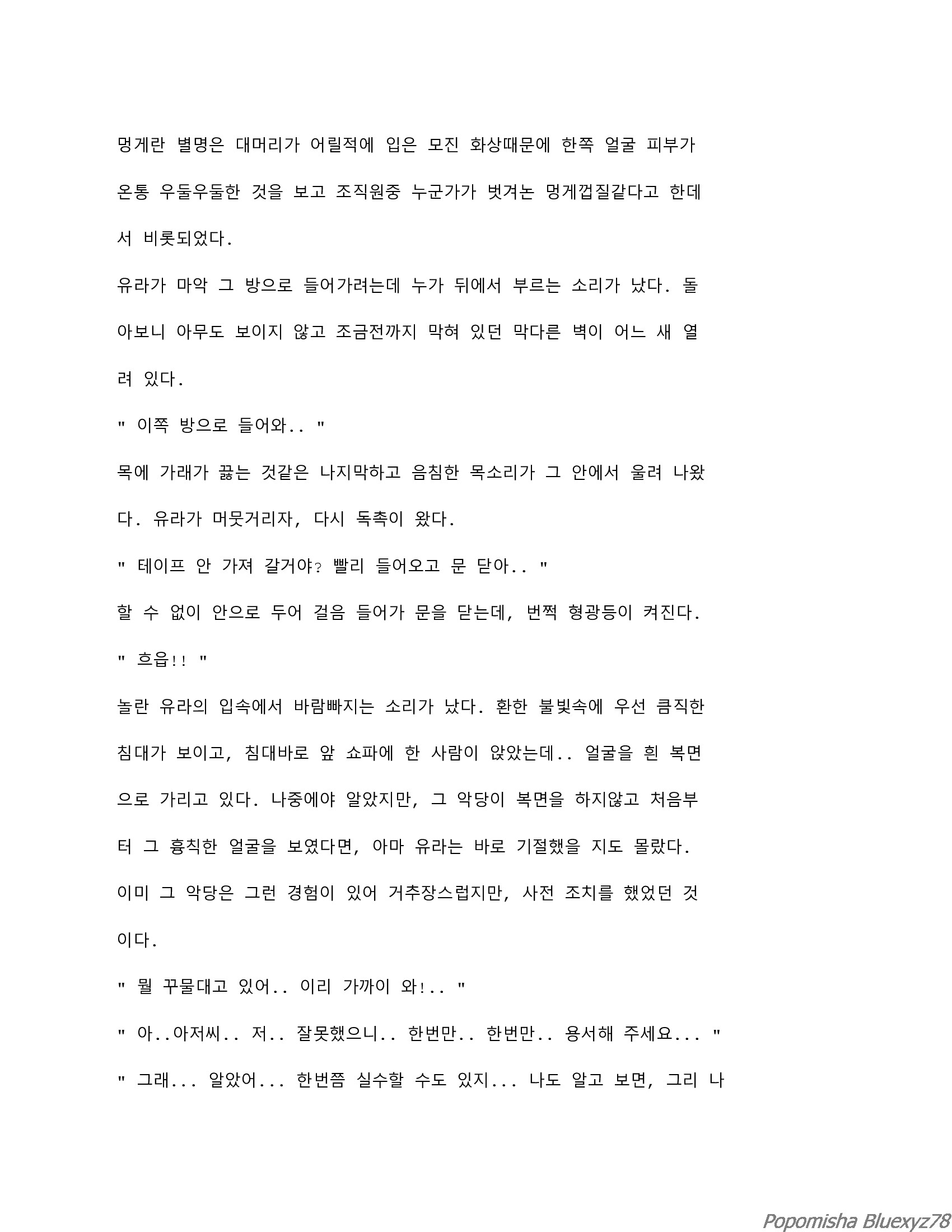 멍게란 별명은 대머리가 어릴적에 입은 모진 화상때문에 한쪽 얼굴 피부가 온통 우둘우둘한 것을 보고 조직원중 누군가가 벗겨논 멍게껍질같다고 한데서 비롯되었다.

유라가 마악 그 방으로 들어가려는데 누가 뒤에서 부르는 소리가 났다. 돌아보니 아무도 보이지 않고 조금전까지 막혀 있던 막다른 벽이 어느 새 열려 있다.

" 이쪽 방으로 들어와.. "

목에 가래가 끓는 것같은 나지막하고 음침한 목소리가 그 안에서 울려 나왔다. 유라가 머뭇거리자, 다시 독촉이 왔다.

" 테이프 안 가져 갈거야? 빨리 들어오고 문 닫아.. "

할 수 없이 안으로 두어 걸음 들어가 문을 닫는데, 번쩍 형광등이 켜진다.

" 흐읍!! "

놀란 유라의 입속에서 바람빠지는 소리가 났다. 환한 불빛속에 우선 큼직한 침대가 보이고, 침대바로 앞 쇼파에 한 사람이 앉았는데.. 얼굴을 흰 복면으로 가리고 있다. 나중에야 알았지만, 그 악당이 복면을 하지않고 처음부터 그 흉칙한 얼굴을 보였다면, 아마 유라는 바로 기절했을 지도 몰랐다.

이미 그 악당은 그런 경험이 있어 거추장스럽지만, 사전 조치를 했었던 것이다.

" 뭘 꾸물대고 있어.. 이리 가까이 와!.. "

" 아..아저씨.. 저.. 잘못했으니.. 한번만.. 한번만.. 용서해 주세요... "

" 그래... 알았어... 한번쯤 실수할 수도 있지... 나도 알고 보면, 그리 나

Popomisha Bluexyz78